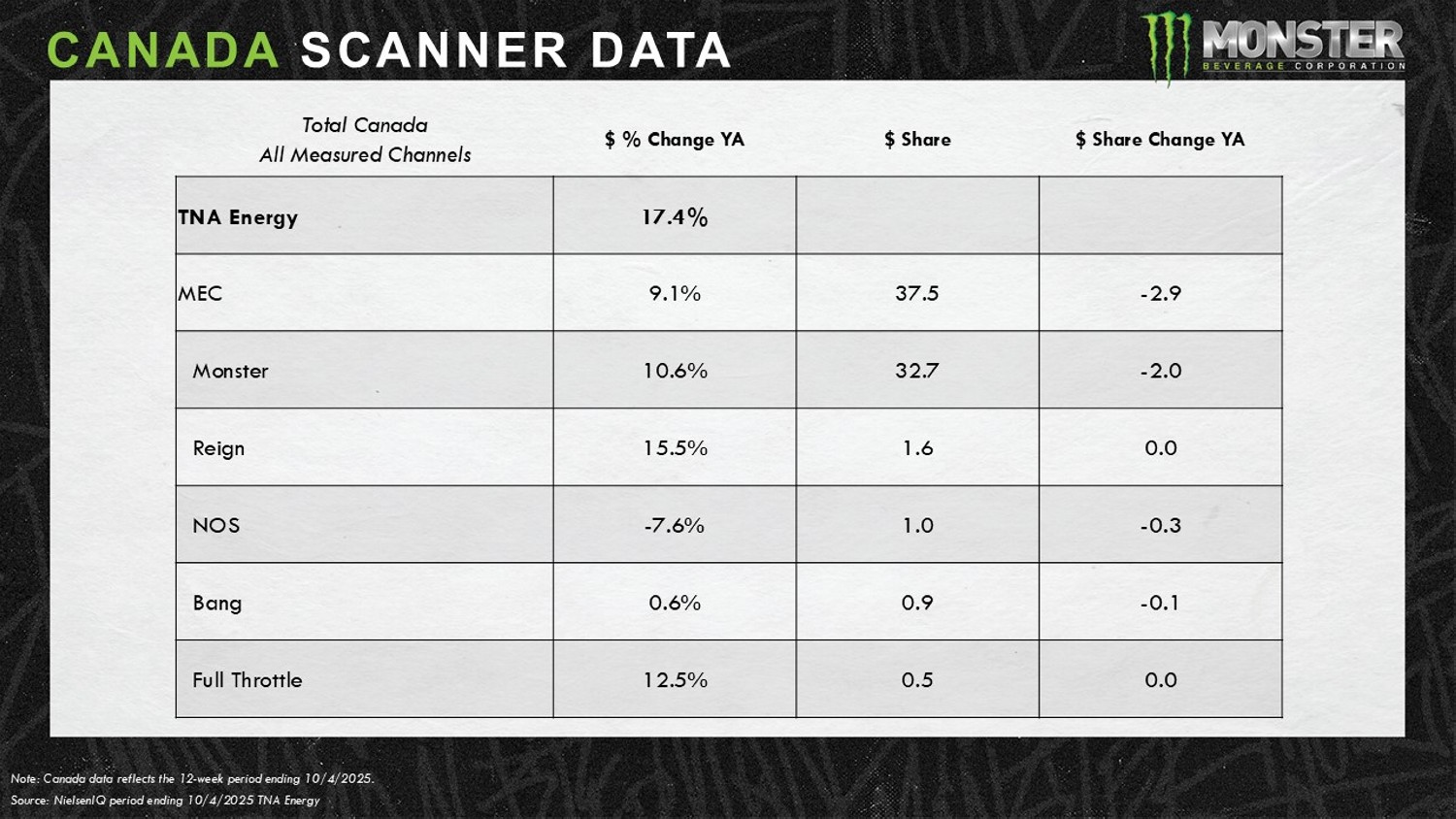 CANADA SCANNER DATA

MONSTER
BEVERAGE CORPORATION

| Total Canada All Measured Channels | $ % Change YA | $ Share | $ Share Change YA |
|---|---|---|---|
| TNA Energy | 17.4% | | |
| MEC | 9.1% | 37.5 | -2.9 |
| Monster | 10.6% | 32.7 | -2.0 |
| Reign | 15.5% | 1.6 | 0.0 |
| NOS | -7.6% | 1.0 | -0.3 |
| Bang | 0.6% | 0.9 | -0.1 |
| Full Throttle | 12.5% | 0.5 | 0.0 |

Note: Canada data reflects the 12-week period ending 10/4/2025.
Source: NielsenIQ period ending 10/4/2025 TNA Energy